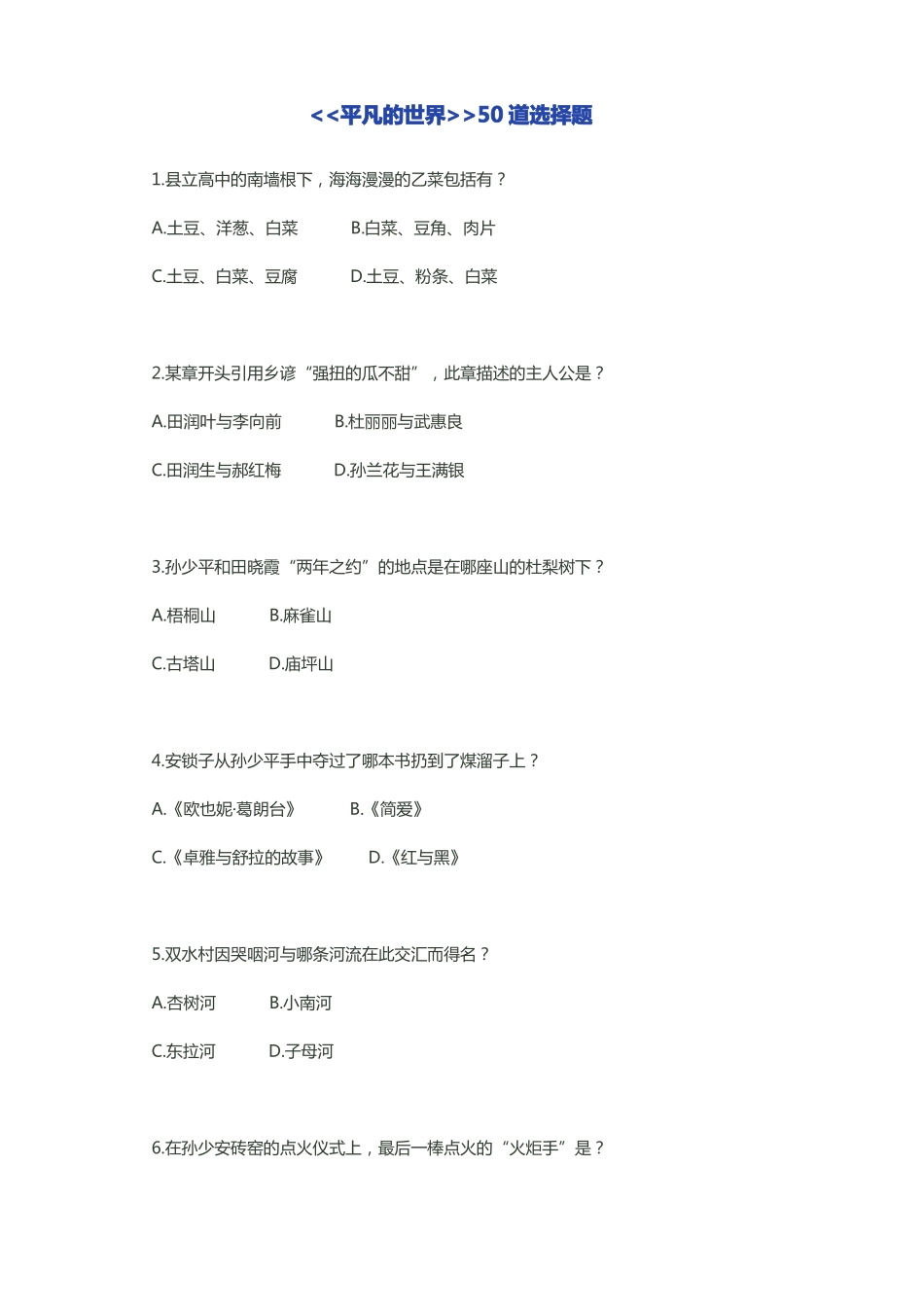 <<平凡的世界>>50 道选择题

1.县立高中的南墙根下，海海漫漫的乙菜包括有？

A.土豆、洋葱、白菜　B.白菜、豆角、肉片

C.土豆、白菜、豆腐　D.土豆、粉条、白菜

2.某章开头引用乡谚“强扭的瓜不甜”，此章描述的主人公是？

A.田润叶与李向前　B.杜丽丽与武惠良

C.田润生与郝红梅　D.孙兰花与王满银

3.孙少平和田晓霞“两年之约”的地点是在哪座山的杜梨树下？

A.梧桐山　B.麻雀山

C.古塔山　D.庙坪山

4.安锁子从孙少平手中夺过了哪本书扔到了煤溜子上？

A.《欧也妮·葛朗台》　B.《简爱》

C.《卓雅与舒拉的故事》　D.《红与黑》

5.双水村因哭咽河与哪条河流在此交汇而得名？

A.杏树河　B.小南河

C.东拉河　D.子母河

6.在孙少安砖窑的点火仪式上，最后一棒点火的“火炬手”是？